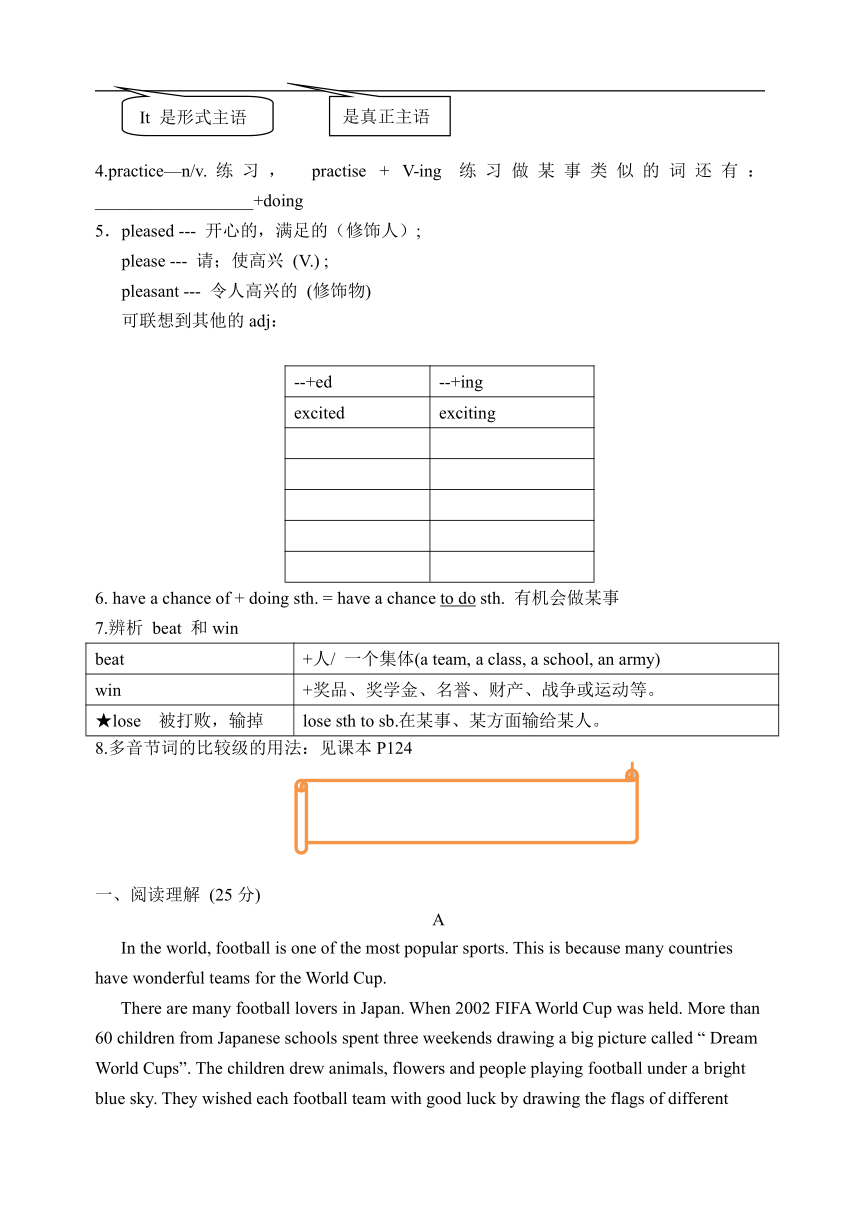 It 是形式主语

是真正主语

4.practice—n/v. 练习， practise + V-ing 练习做某事类似的词还有：__________________+doing

5．pleased --- 开心的，满足的（修饰人）;

please --- 请；使高兴 (V.) ;

pleasant --- 令人高兴的 (修饰物)

可联想到其他的 adj：

| --+ed | --+ing |
|---|---|
| excited | exciting |
| | |
| | |
| | |
| | |
| | |

6. have a chance of + doing sth. = have a chance to do sth. 有机会做某事

7.辨析 beat 和 win

| beat | +人/ 一个集体(a team, a class, a school, an army) |
|---|---|
| win | +奖品、奖学金、名誉、财产、战争或运动等。 |
| ★lose 被打败，输掉 | lose sth to sb.在某事、某方面输给某人。 |

8.多音节词的比较级的用法：见课本 P124

一、阅读理解 (25 分)

A

In the world, football is one of the most popular sports. This is because many countries have wonderful teams for the World Cup.

There are many football lovers in Japan. When 2002 FIFA World Cup was held. More than 60 children from Japanese schools spent three weekends drawing a big picture called “ Dream World Cups”. The children drew animals, flowers and people playing football under a bright blue sky. They wished each football team with good luck by drawing the flags of different